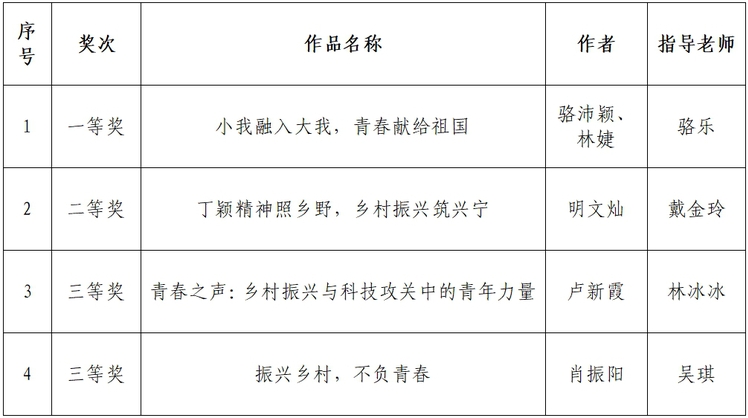 | 序号 | 奖次 | 作品名称 | 作者 | 指导老师 |
|---|---|---|---|---|
| 1 | 一等奖 | 小我融入大我，青春献给祖国 | 骆沛颖、林婕 | 骆乐 |
| 2 | 二等奖 | 丁颖精神照乡野，乡村振兴筑兴宁 | 明文灿 | 戴金玲 |
| 3 | 三等奖 | 青春之声：乡村振兴与科技攻关中的青年力量 | 卢新霞 | 林冰冰 |
| 4 | 三等奖 | 振兴乡村，不负青春 | 肖振阳 | 吴琪 |